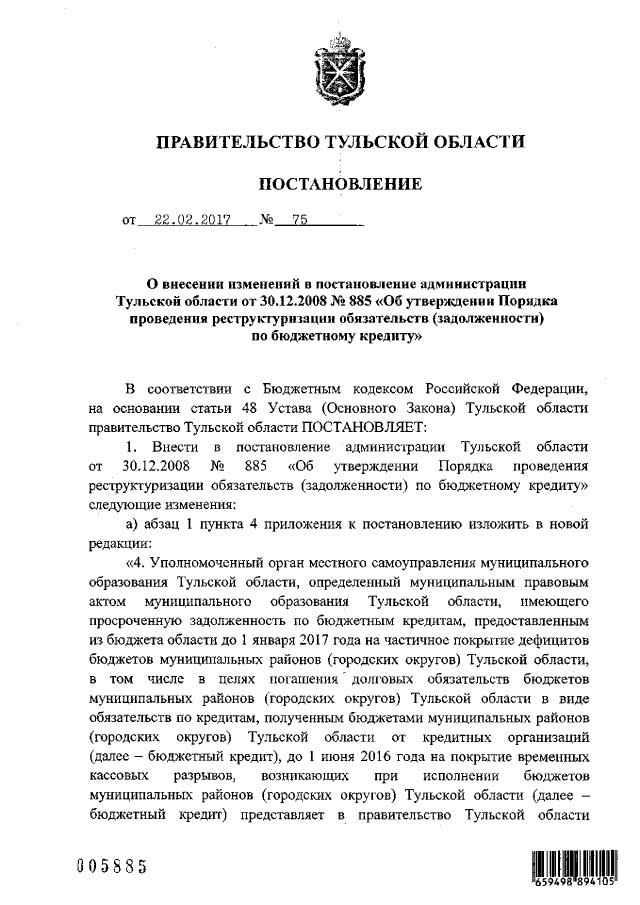 ПРАВИТЕЛЬСТВО ТУЛЬСКОЙ ОБЛАСТИ

ПОСТАНОВЛЕНИЕ

от 22.02.2017 № 75

О внесении изменений в постановление администрации Тульской области от 30.12.2008 № 885 «Об утверждении Порядка проведения реструктуризации обязательств (задолженности) по бюджетному кредиту»

В соответствии с Бюджетным кодексом Российской Федерации, на основании статьи 48 Устава (Основного Закона) Тульской области правительство Тульской области ПОСТАНОВЛЯЕТ:

1. Внести в постановление администрации Тульской области от 30.12.2008 № 885 «Об утверждении Порядка проведения реструктуризации обязательств (задолженности) по бюджетному кредиту» следующие изменения:

а) абзац 1 пункта 4 приложения к постановлению изложить в новой редакции:

«4. Уполномоченный орган местного самоуправления муниципального образования Тульской области, определенный муниципальным правовым актом муниципального образования Тульской области, имеющего просроченную задолженность по бюджетным кредитам, предоставленным из бюджета области до 1 января 2017 года на частичное покрытие дефицитов бюджетов муниципальных районов (городских округов) Тульской области, в том числе в целях погашения долговых обязательств бюджетов муниципальных районов (городских округов) Тульской области в виде обязательств по кредитам, полученным бюджетами муниципальных районов (городских округов) Тульской области от кредитных организаций (далее – бюджетный кредит), до 1 июня 2016 года на покрытие временных кассовых разрывов, возникающих при исполнении бюджетов муниципальных районов (городских округов) Тульской области (далее – бюджетный кредит) представляет в правительство Тульской области

005885

659498 894105